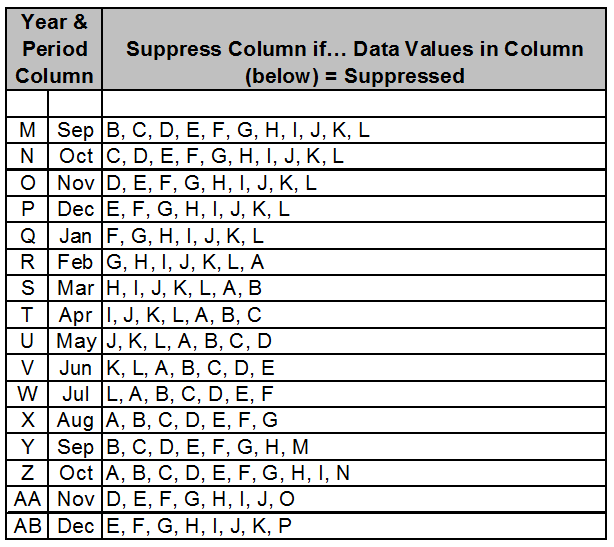 | Year & Period Column | | Suppress Column if… Data Values in Column (below) = Suppressed |
|---|---|---|
| | | |
| M | Sep | B, C, D, E, F, G, H, I, J, K, L |
| N | Oct | C, D, E, F, G, H, I, J, K, L |
| O | Nov | D, E, F, G, H, I, J, K, L |
| P | Dec | E, F, G, H, I, J, K, L |
| Q | Jan | F, G, H, I, J, K, L |
| R | Feb | G, H, I, J, K, L, A |
| S | Mar | H, I, J, K, L, A, B |
| T | Apr | I, J, K, L, A, B, C |
| U | May | J, K, L, A, B, C, D |
| V | Jun | K, L, A, B, C, D, E |
| W | Jul | L, A, B, C, D, E, F |
| X | Aug | A, B, C, D, E, F, G |
| Y | Sep | B, C, D, E, F, G, H, M |
| Z | Oct | A, B, C, D, E, F, G, H, I, N |
| AA | Nov | D, E, F, G, H, I, J, O |
| AB | Dec | E, F, G, H, I, J, K, P |